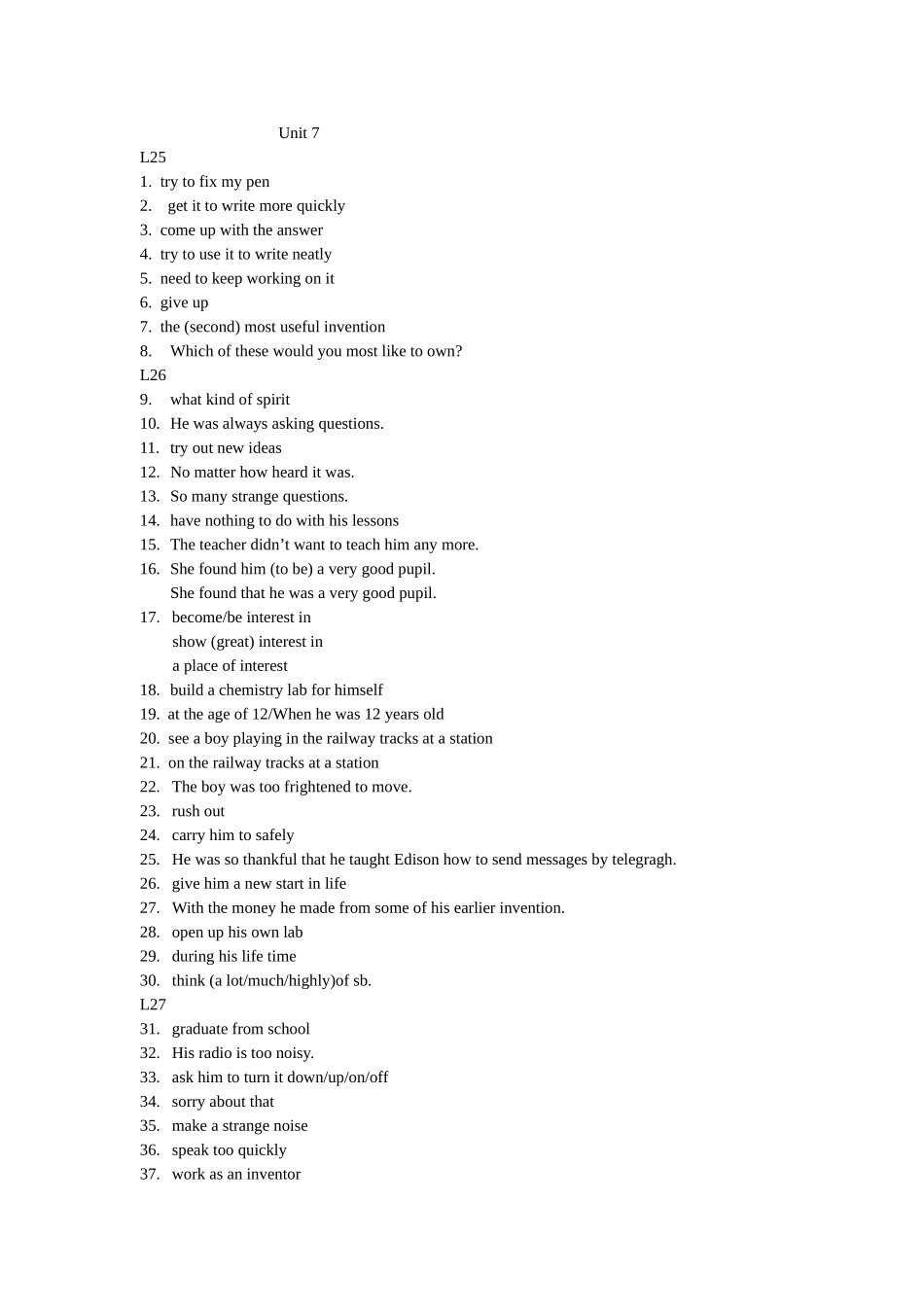 Unit 7

L25

1. try to fix my pen
2. get it to write more quickly
3. come up with the answer
4. try to use it to write neatly
5. need to keep working on it
6. give up
7. the (second) most useful invention
8. Which of these would you most like to own?

L26

9. what kind of spirit
10. He was always asking questions.
11. try out new ideas
12. No matter how heard it was.
13. So many strange questions.
14. have nothing to do with his lessons
15. The teacher didn't want to teach him any more.
16. She found him (to be) a very good pupil.
She found that he was a very good pupil.
17. become/be interest in
show (great) interest in
a place of interest
18. build a chemistry lab for himself
19. at the age of 12/When he was 12 years old
20. see a boy playing in the railway tracks at a station
21. on the railway tracks at a station
22. The boy was too frightened to move.
23. rush out
24. carry him to safely
25. He was so thankful that he taught Edison how to send messages by telegragh.
26. give him a new start in life
27. With the money he made from some of his earlier invention.
28. open up his own lab
29. during his life time
30. think (a lot/much/highly)of sb.

L27

31. graduate from school
32. His radio is too noisy.
33. ask him to turn it down/up/on/off
34. sorry about that
35. make a strange noise
36. speak too quickly
37. work as an inventor